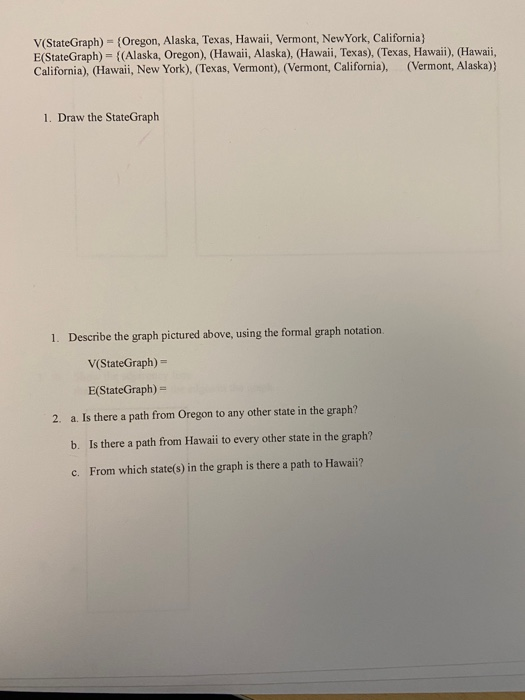 V(StateGraph) = {Oregon, Alaska, Texas, Hawaii, Vermont, NewYork, California}
E(StateGraph) = {(Alaska, Oregon), (Hawaii, Alaska), (Hawaii, Texas), (Texas, Hawaii), (Hawaii, California), (Hawaii, New York), (Texas, Vermont), (Vermont, California), (Vermont, Alaska)}

1. Draw the StateGraph

1. Describe the graph pictured above, using the formal graph notation.

V(StateGraph) =

E(StateGraph) =

2. a. Is there a path from Oregon to any other state in the graph?

b. Is there a path from Hawaii to every other state in the graph?

c. From which state(s) in the graph is there a path to Hawaii?